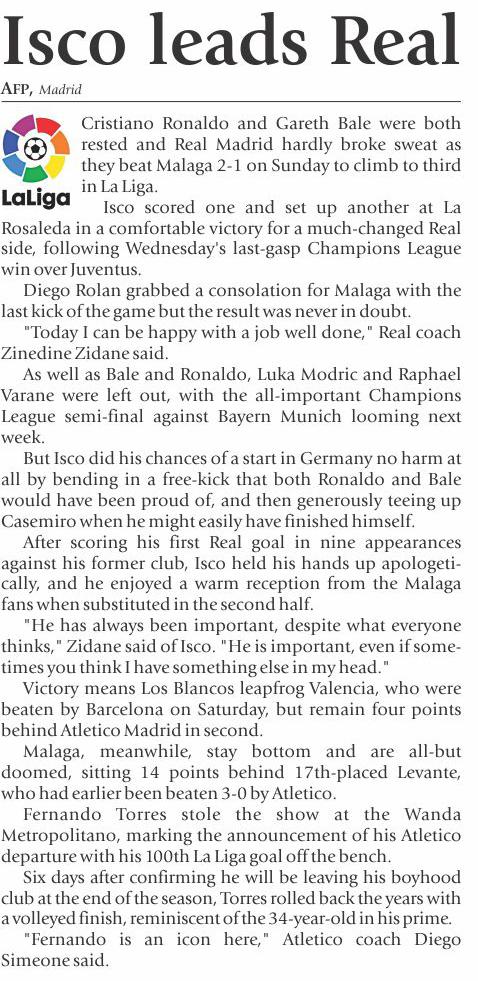 Isco leads Real

AFP, Madrid

LaLiga

Cristiano Ronaldo and Gareth Bale were both rested and Real Madrid hardly broke sweat as they beat Malaga 2-1 on Sunday to climb to third in La Liga.

Isco scored one and set up another at La Rosaleda in a comfortable victory for a much-changed Real side, following Wednesday's last-gasp Champions League win over Juventus.

Diego Rolan grabbed a consolation for Malaga with the last kick of the game but the result was never in doubt.

"Today I can be happy with a job well done," Real coach Zinedine Zidane said.

As well as Bale and Ronaldo, Luka Modric and Raphael Varane were left out, with the all-important Champions League semi-final against Bayern Munich looming next week.

But Isco did his chances of a start in Germany no harm at all by bending in a free-kick that both Ronaldo and Bale would have been proud of, and then generously teeing up Casemiro when he might easily have finished himself.

After scoring his first Real goal in nine appearances against his former club, Isco held his hands up apologetically, and he enjoyed a warm reception from the Malaga fans when substituted in the second half.

"He has always been important, despite what everyone thinks," Zidane said of Isco. "He is important, even if sometimes you think I have something else in my head."

Victory means Los Blancos leapfrog Valencia, who were beaten by Barcelona on Saturday, but remain four points behind Atletico Madrid in second.

Malaga, meanwhile, stay bottom and are all-but doomed, sitting 14 points behind 17th-placed Levante, who had earlier been beaten 3-0 by Atletico.

Fernando Torres stole the show at the Wanda Metropolitano, marking the announcement of his Atletico departure with his 100th La Liga goal off the bench.

Six days after confirming he will be leaving his boyhood club at the end of the season, Torres rolled back the years with a volleyed finish, reminiscent of the 34-year-old in his prime.

"Fernando is an icon here," Atletico coach Diego Simeone said.